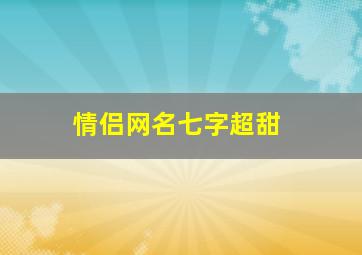 情侣网名七字超甜